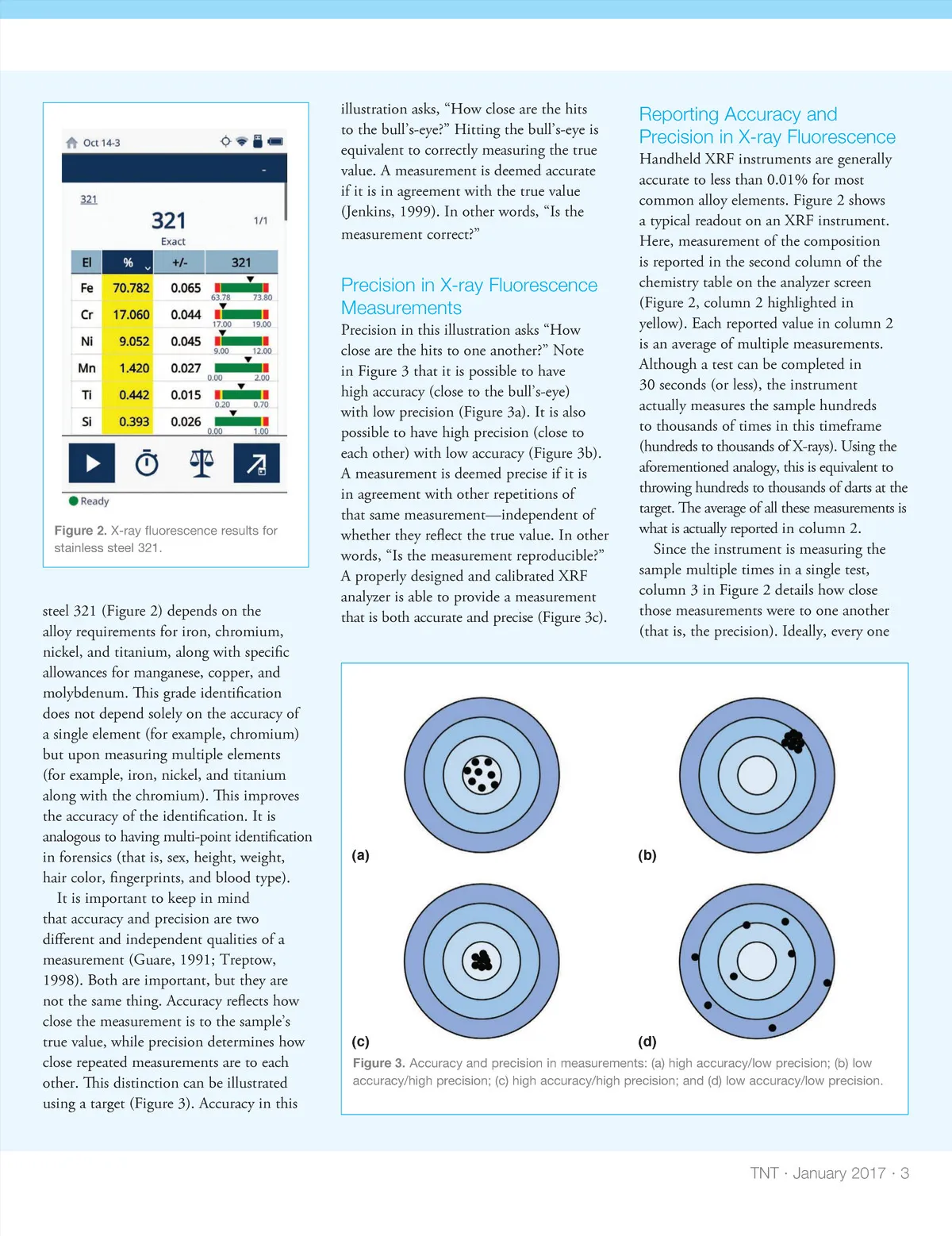 Oct 14-3

321

321

1/1

Exact

| El | % | +/- | 321 |
|---|---|---|---|
| Fe | 70.782 | 0.065 | 63.78 73.80 |
| Cr | 17.060 | 0.044 | 17.00 19.00 |
| Ni | 9.052 | 0.045 | 9.00 12.00 |
| Mn | 1.420 | 0.027 | 0.00 2.00 |
| Ti | 0.442 | 0.015 | 0.20 0.70 |
| Si | 0.393 | 0.026 | 0.00 1.00 |

Ready

Figure 2. X-ray fluorescence results for stainless steel 321.

steel 321 (Figure 2) depends on the alloy requirements for iron, chromium, nickel, and titanium, along with specific allowances for manganese, copper, and molybdenum. This grade identification does not depend solely on the accuracy of a single element (for example, chromium) but upon measuring multiple elements (for example, iron, nickel, and titanium along with the chromium). This improves the accuracy of the identification. It is analogous to having multi-point identification in forensics (that is, sex, height, weight, hair color, fingerprints, and blood type).

It is important to keep in mind that accuracy and precision are two different and independent qualities of a measurement (Guare, 1991; Treptow, 1998). Both are important, but they are not the same thing. Accuracy reflects how close the measurement is to the sample's true value, while precision determines how close repeated measurements are to each other. This distinction can be illustrated using a target (Figure 3). Accuracy in this illustration asks, "How close are the hits to the bull's-eye?" Hitting the bull's-eye is equivalent to correctly measuring the true value. A measurement is deemed accurate if it is in agreement with the true value (Jenkins, 1999). In other words, "Is the measurement correct?"

Precision in X-ray Fluorescence Measurements
Precision in this illustration asks "How close are the hits to one another?" Note in Figure 3 that it is possible to have high accuracy (close to the bull's-eye) with low precision (Figure 3a). It is also possible to have high precision (close to each other) with low accuracy (Figure 3b). A measurement is deemed precise if it is in agreement with other repetitions of that same measurement—independent of whether they reflect the true value. In other words, "Is the measurement reproducible?" A properly designed and calibrated XRF analyzer is able to provide a measurement that is both accurate and precise (Figure 3c).

Reporting Accuracy and Precision in X-ray Fluorescence
Handheld XRF instruments are generally accurate to less than 0.01% for most common alloy elements. Figure 2 shows a typical readout on an XRF instrument. Here, measurement of the composition is reported in the second column of the chemistry table on the analyzer screen (Figure 2, column 2 highlighted in yellow). Each reported value in column 2 is an average of multiple measurements. Although a test can be completed in 30 seconds (or less), the instrument actually measures the sample hundreds to thousands of times in this timeframe (hundreds to thousands of X-rays). Using the aforementioned analogy, this is equivalent to throwing hundreds to thousands of darts at the target. The average of all these measurements is what is actually reported in column 2.

Since the instrument is measuring the sample multiple times in a single test, column 3 in Figure 2 details how close those measurements were to one another (that is, the precision). Ideally, every one

(a) (b) (c) (d)

Figure 3. Accuracy and precision in measurements: (a) high accuracy/low precision; (b) low accuracy/high precision; (c) high accuracy/high precision; and (d) low accuracy/low precision.

TNT · January 2017 · 3